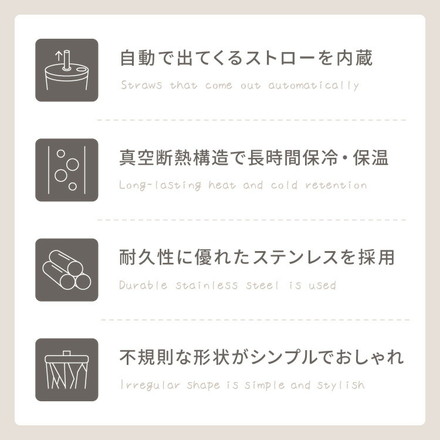 自動で出てくるストローを内蔵

Straws that come out automatically

真空断熱構造で長時間保冷・保温

Long-lasting heat and cold retention

耐久性に優れたステンレスを採用

Durable stainless steel is used

不規則な形状がシンプルでおしゃれ

Irregular shape is simple and stylish